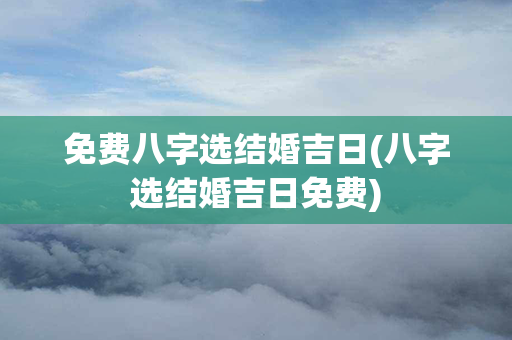 免费八字选结婚吉日(八字选结婚吉日免费)